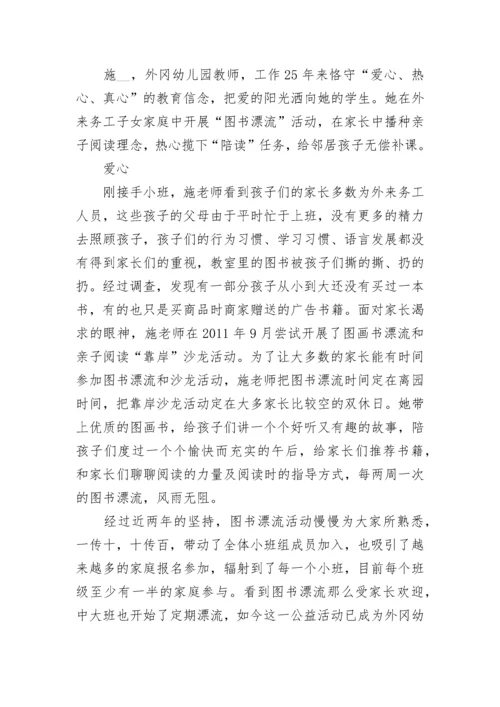 施__，外冈幼儿园教师，工作25年来恪守“爱心、热心、真心”的教育信念，把爱的阳光洒向她的学生。她在外来务工子女家庭中开展“图书漂流”活动，在家长中播种亲子阅读理念，热心揽下“陪读”任务，给邻居孩子无偿补课。

爱心

刚接手小班，施老师看到孩子们的家长多数为外来务工人员，这些孩子的父母由于平时忙于上班，没有更多的精力去照顾孩子，孩子们的行为习惯、学习习惯、语言发展都没有得到家长们的重视，教室里的图书被孩子们撕的撕、扔的扔。经过调查，发现有一部分孩子从小到大还没有买过一本书，有的也只是买商品时商家赠送的广告书籍。面对家长渴求的眼神，施老师在2011年9月尝试开展了图画书漂流和亲子阅读“靠岸”沙龙活动。为了让大多数的家长能有时间参加图书漂流和沙龙活动，施老师把图书漂流时间定在离园时间，把靠岸沙龙活动定在大多家长比较空的双休日。她带上优质的图画书，给孩子们讲一个个好听又有趣的故事，陪孩子们度过一个个愉快而充实的午后，给家长们推荐书籍，和家长们聊聊阅读的力量及阅读时的指导方式，每两周一次的图书漂流，风雨无阻。

经过近两年的坚持，图书漂流活动慢慢为大家所熟悉，一传十，十传百，带动了全体小班组成员加入，也吸引了越来越多的家庭报名参加，辐射到了每一个小班，目前每个班级至少有一半的家庭参与。看到图书漂流那么受家长欢迎，中大班也开始了定期漂流，如今这一公益活动已成为外冈幼